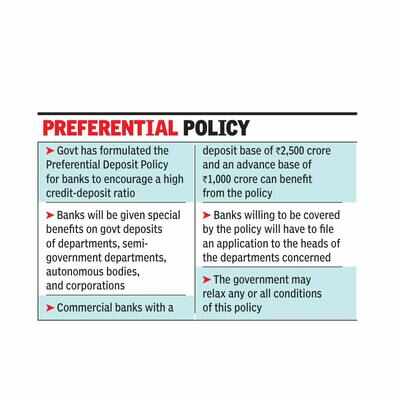 PREFERENTIAL POLICY

➤ Govt has formulated the Preferential Deposit Policy for banks to encourage a high credit-deposit ratio

➤ Banks will be given special benefits on govt deposits of departments, semi-government departments, autonomous bodies, and corporations

➤ Commercial banks with a deposit base of ₹2,500 crore and an advance base of ₹1,000 crore can benefit from the policy

➤ Banks willing to be covered by the policy will have to file an application to the heads of the departments concerned

➤ The government may relax any or all conditions of this policy